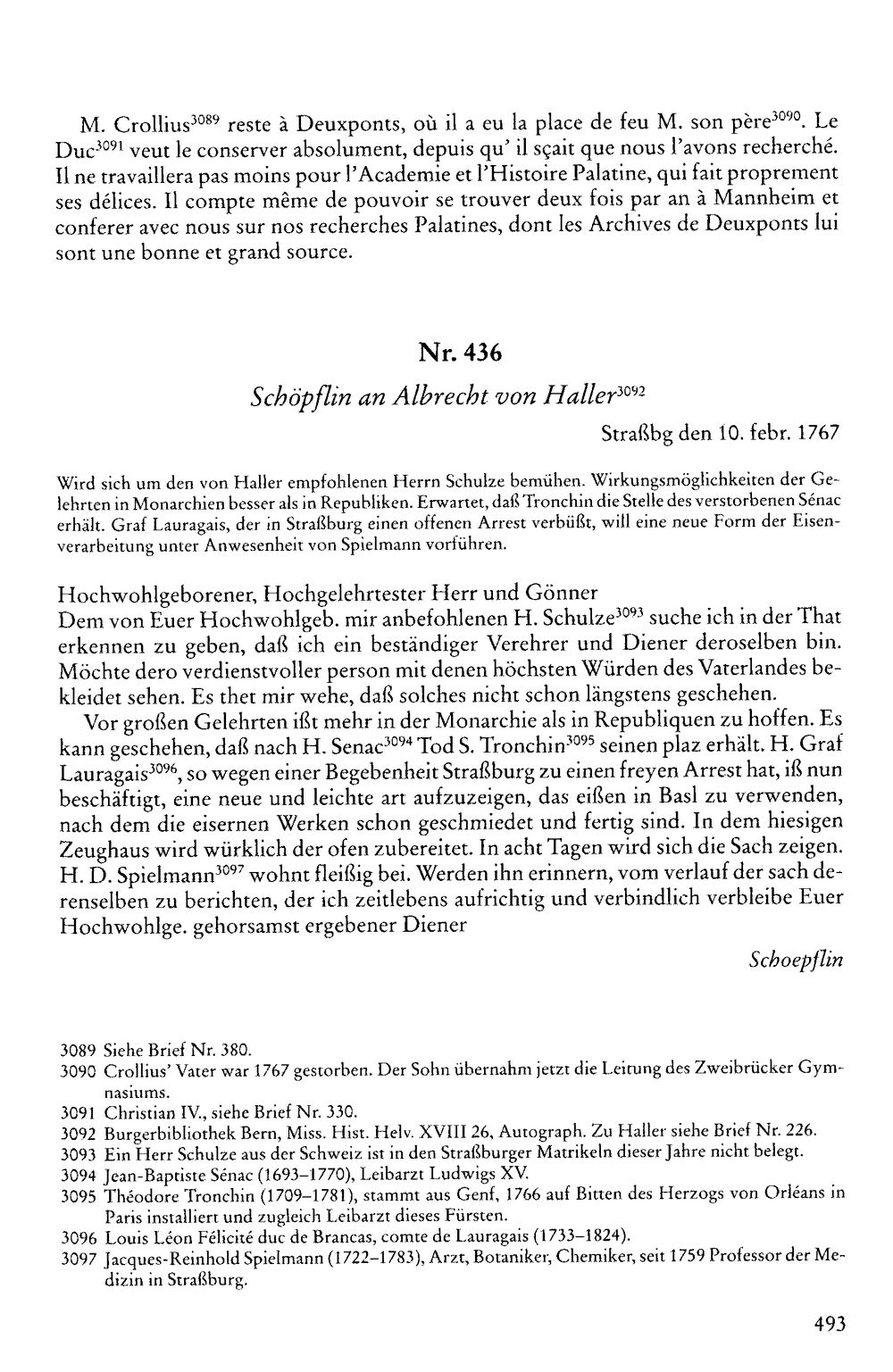 M. Crollius$^{3089}$ reste à Deuxponts, où il a eu la place de feu M. son père$^{3090}$. Le Duc$^{3091}$ veut le conserver absolument, depuis qu' il sçait que nous l'avons recherché. Il ne travaillera pas moins pour l'Academie et l'Histoire Palatine, qui fait proprement ses délices. Il compte même de pouvoir se trouver deux fois par an à Mannheim et conferer avec nous sur nos recherches Palatines, dont les Archives de Deuxponts lui sont une bonne et grand source.

Nr. 436

Schöpflin an Albrecht von Haller$^{3092}$

Straßbg den 10. febr. 1767

Wird sich um den von Haller empfohlenen Herrn Schulze bemühen. Wirkungsmöglichkeiten der Gelehrten in Monarchien besser als in Republiken. Erwartet, daß Tronchin die Stelle des verstorbenen Sénac erhält. Graf Lauragais, der in Straßburg einen offenen Arrest verbüßt, will eine neue Form der Eisenverarbeitung unter Anwesenheit von Spielmann vorführen.

Hochwohlgeborener, Hochgelehrtester Herr und Gönner
Dem von Euer Hochwohlgeb. mir anbefohlenen H. Schulze$^{3093}$ suche ich in der That erkennen zu geben, daß ich ein beständiger Verehrer und Diener deroselben bin. Möchte dero verdienstvoller person mit denen höchsten Würden des Vaterlandes bekleidet sehen. Es thet mir wehe, daß solches nicht schon längstens geschehen.

Vor großen Gelehrten ißt mehr in der Monarchie als in Republiquen zu hoffen. Es kann geschehen, daß nach H. Senac$^{3094}$ Tod S. Tronchin$^{3095}$ seinen plaz erhält. H. Graf Lauragais$^{3096}$, so wegen einer Begebenheit Straßburg zu einen freyen Arrest hat, iß nun beschäftigt, eine neue und leichte art aufzuzeigen, das eißen in Basl zu verwenden, nach dem die eisernen Werken schon geschmiedet und fertig sind. In dem hiesigen Zeughaus wird würklich der ofen zubereitet. In acht Tagen wird sich die Sach zeigen. H. D. Spielmann$^{3097}$ wohnt fleißig bei. Werden ihn erinnern, vom verlauf der sach derenselben zu berichten, der ich zeitlebens aufrichtig und verbindlich verbleibe Euer Hochwohlge. gehorsamst ergebener Diener

Schoepflin

3089 Siehe Brief Nr. 380.
3090 Crollius' Vater war 1767 gestorben. Der Sohn übernahm jetzt die Leitung des Zweibrücker Gymnasiums.
3091 Christian IV., siehe Brief Nr. 330.
3092 Burgerbibliothek Bern, Miss. Hist. Helv. XVIII 26, Autograph. Zu Haller siehe Brief Nr. 226.
3093 Ein Herr Schulze aus der Schweiz ist in den Straßburger Matrikeln dieser Jahre nicht belegt.
3094 Jean-Baptiste Sénac (1693–1770), Leibarzt Ludwigs XV.
3095 Théodore Tronchin (1709–1781), stammt aus Genf, 1766 auf Bitten des Herzogs von Orléans in Paris installiert und zugleich Leibarzt dieses Fürsten.
3096 Louis Léon Félicité duc de Brancas, comte de Lauragais (1733–1824).
3097 Jacques-Reinhold Spielmann (1722–1783), Arzt, Botaniker, Chemiker, seit 1759 Professor der Medizin in Straßburg.

493